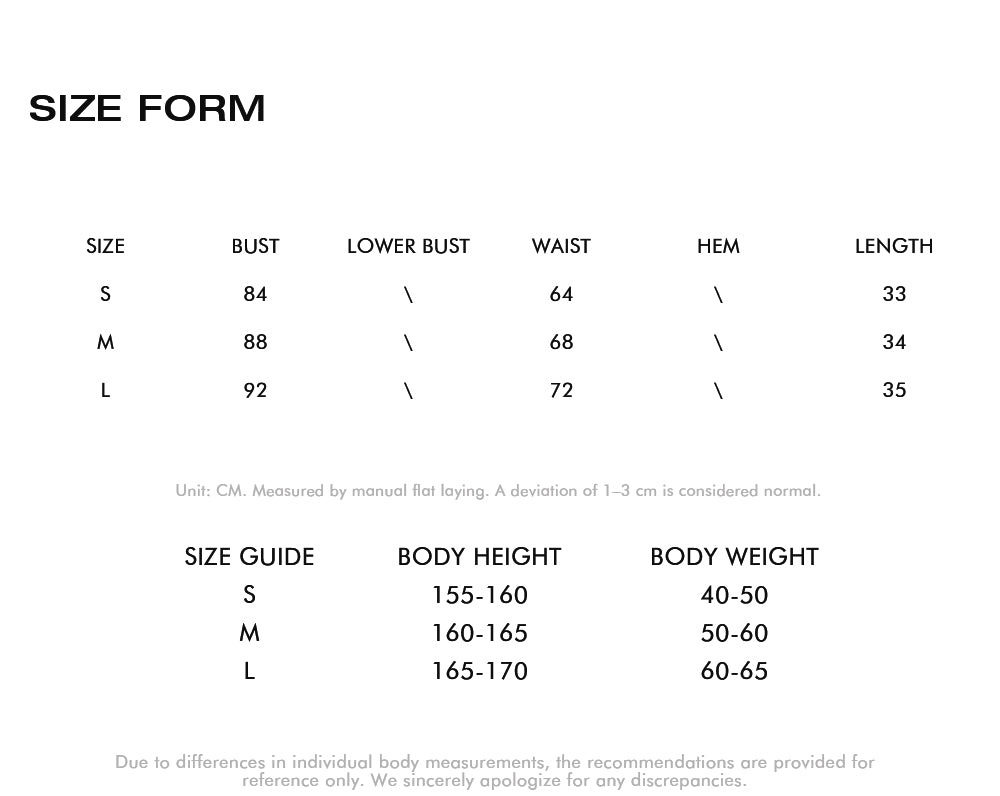 SIZE FORM

| SIZE | BUST | LOWER BUST | WAIST | HEM | LENGTH |
|---|---|---|---|---|---|
| S | 84 | \ | 64 | \ | 33 |
| M | 88 | \ | 68 | \ | 34 |
| L | 92 | \ | 72 | \ | 35 |

Unit: CM. Measured by manual flat laying. A deviation of 1–3 cm is considered normal.

| SIZE GUIDE | BODY HEIGHT | BODY WEIGHT |
|---|---|---|
| S | 155-160 | 40-50 |
| M | 160-165 | 50-60 |
| L | 165-170 | 60-65 |

Due to differences in individual body measurements, the recommendations are provided for reference only. We sincerely apologize for any discrepancies.